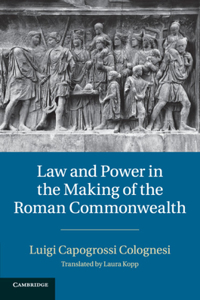 Law and Power in the Making of the Roman Commonwealth

Luigi Capogrossi Colognesi

Translated by Laura Kopp

CAMBRIDGE